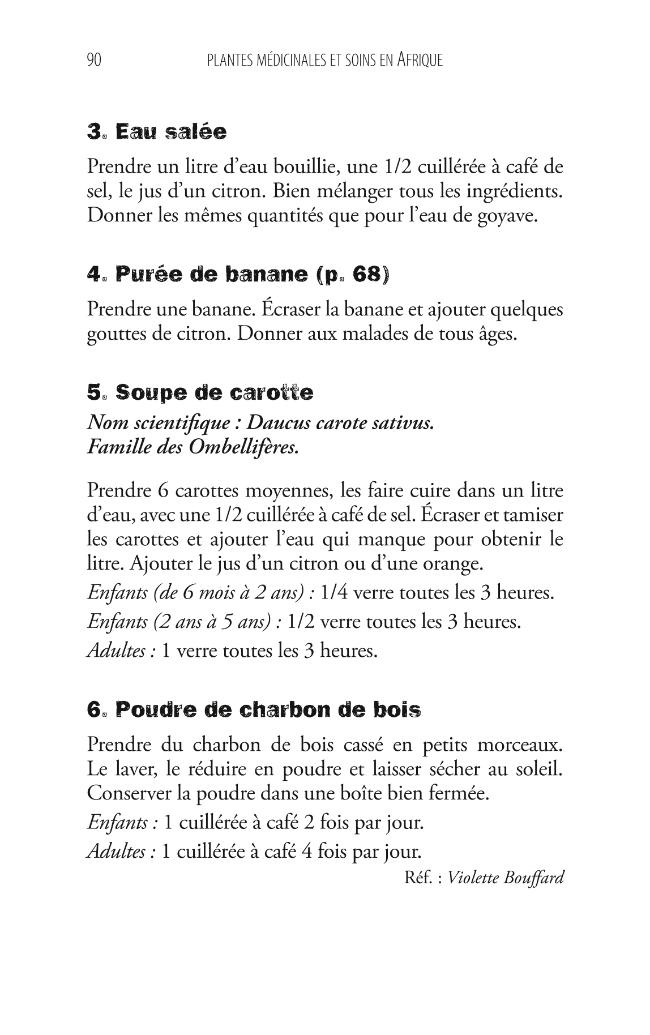 90 PLANTES MÉDICINALES ET SOINS EN AFRIQUE

3. Eau salée

Prendre un litre d'eau bouillie, une 1/2 cuillérée à café de sel, le jus d'un citron. Bien mélanger tous les ingrédients. Donner les mêmes quantités que pour l'eau de goyave.

4. Purée de banane (p. 68)

Prendre une banane. Écraser la banane et ajouter quelques gouttes de citron. Donner aux malades de tous âges.

5. Soupe de carotte

Nom scientifique : Daucus carote sativus.
Famille des Ombellifères.

Prendre 6 carottes moyennes, les faire cuire dans un litre d'eau, avec une 1/2 cuillérée à café de sel. Écraser et tamiser les carottes et ajouter l'eau qui manque pour obtenir le litre. Ajouter le jus d'un citron ou d'une orange.

Enfants (de 6 mois à 2 ans) : 1/4 verre toutes les 3 heures.

Enfants (2 ans à 5 ans) : 1/2 verre toutes les 3 heures.

Adultes : 1 verre toutes les 3 heures.

6. Poudre de charbon de bois

Prendre du charbon de bois cassé en petits morceaux. Le laver, le réduire en poudre et laisser sécher au soleil. Conserver la poudre dans une boîte bien fermée.

Enfants : 1 cuillérée à café 2 fois par jour.

Adultes : 1 cuillérée à café 4 fois par jour.

Réf. : Violette Bouffard